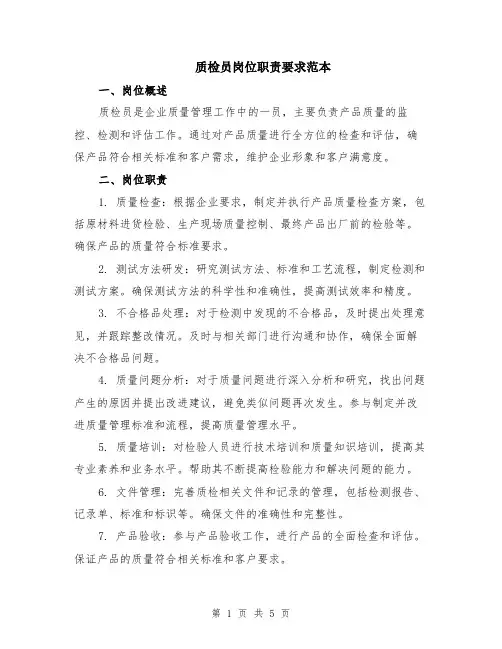 质检员岗位职责要求范本

一、岗位概述

质检员是企业质量管理工作中的一员，主要负责产品质量的监控、检测和评估工作。通过对产品质量进行全方位的检查和评估，确保产品符合相关标准和客户需求，维护企业形象和客户满意度。

二、岗位职责

1. 质量检查：根据企业要求，制定并执行产品质量检查方案，包括原材料进货检验、生产现场质量控制、最终产品出厂前的检验等。确保产品的质量符合标准要求。

2. 测试方法研发：研究测试方法、标准和工艺流程，制定检测和测试方案。确保测试方法的科学性和准确性，提高测试效率和精度。

3. 不合格品处理：对于检测中发现的不合格品，及时提出处理意见，并跟踪整改情况。及时与相关部门进行沟通和协作，确保全面解决不合格品问题。

4. 质量问题分析：对于质量问题进行深入分析和研究，找出问题产生的原因并提出改进建议，避免类似问题再次发生。参与制定并改进质量管理标准和流程，提高质量管理水平。

5. 质量培训：对检验人员进行技术培训和质量知识培训，提高其专业素养和业务水平。帮助其不断提高检验能力和解决问题的能力。

6. 文件管理：完善质检相关文件和记录的管理，包括检测报告、记录单、标准和标识等。确保文件的准确性和完整性。

7. 产品验收：参与产品验收工作，进行产品的全面检查和评估。保证产品的质量符合相关标准和客户要求。

第 1 页 共 5 页